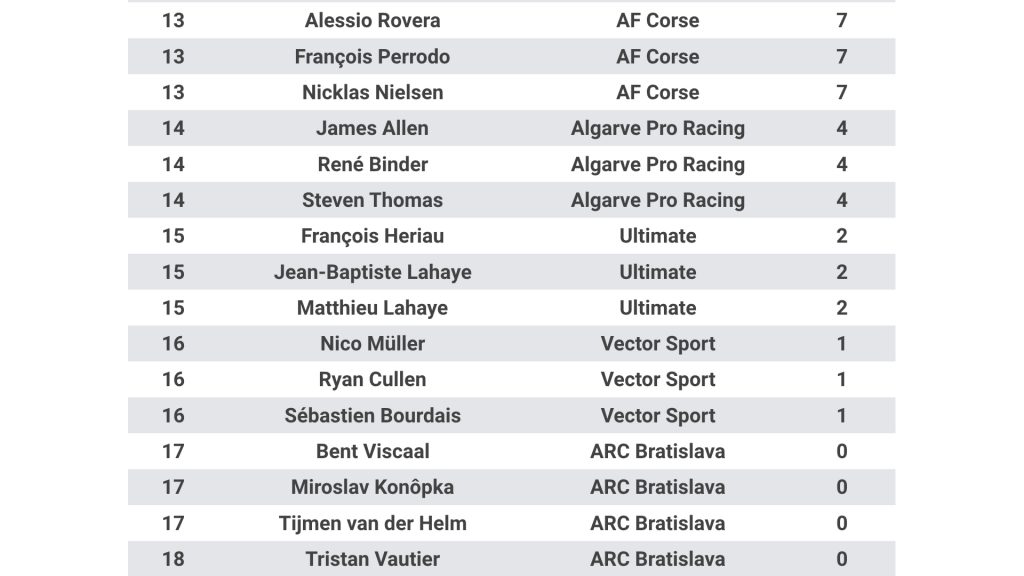 | | | | |
|---|---|---|---|
| 13 | Alessio Rovera | AF Corse | 7 |
| 13 | François Perrodo | AF Corse | 7 |
| 13 | Nicklas Nielsen | AF Corse | 7 |
| 14 | James Allen | Algarve Pro Racing | 4 |
| 14 | René Binder | Algarve Pro Racing | 4 |
| 14 | Steven Thomas | Algarve Pro Racing | 4 |
| 15 | François Heriau | Ultimate | 2 |
| 15 | Jean-Baptiste Lahaye | Ultimate | 2 |
| 15 | Matthieu Lahaye | Ultimate | 2 |
| 16 | Nico Müller | Vector Sport | 1 |
| 16 | Ryan Cullen | Vector Sport | 1 |
| 16 | Sébastien Bourdais | Vector Sport | 1 |
| 17 | Bent Viscaal | ARC Bratislava | 0 |
| 17 | Miroslav Konôpka | ARC Bratislava | 0 |
| 17 | Tijmen van der Helm | ARC Bratislava | 0 |
| 18 | Tristan Vautier | ARC Bratislava | 0 |